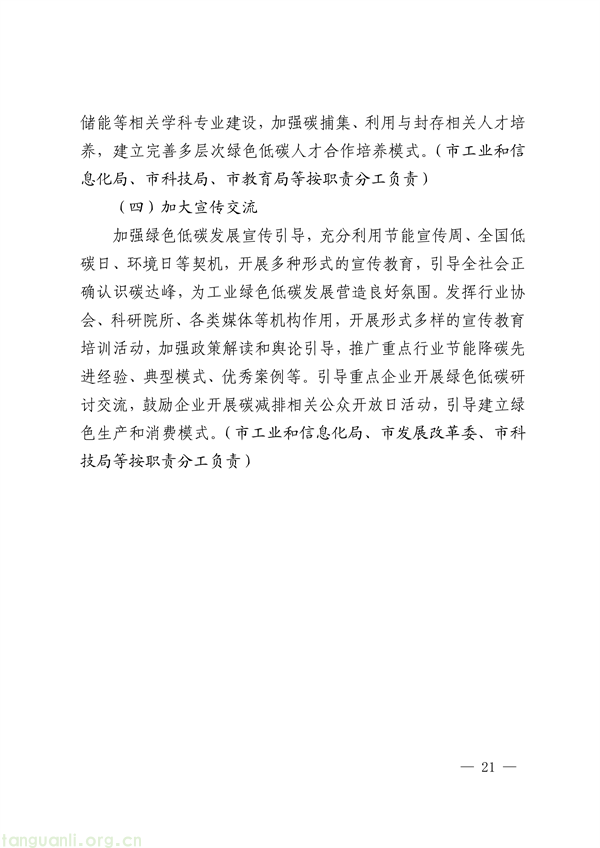 储能等相关学科专业建设，加强碳捕集、利用与封存相关人才培养，建立完善多层次绿色低碳人才合作培养模式。（市工业和信息化局、市科技局、市教育局等按职责分工负责）

（四）加大宣传交流

加强绿色低碳发展宣传引导，充分利用节能宣传周、全国低碳日、环境日等契机，开展多种形式的宣传教育，引导全社会正确认识碳达峰，为工业绿色低碳发展营造良好氛围。发挥行业协会、科研院所、各类媒体等机构作用，开展形式多样的宣传教育培训活动，加强政策解读和舆论引导，推广重点行业节能降碳先进经验、典型模式、优秀案例等。引导重点企业开展绿色低碳研讨交流，鼓励企业开展碳减排相关公众开放日活动，引导建立绿色生产和消费模式。（市工业和信息化局、市发展改革委、市科技局等按职责分工负责）

— 21 —

tanguanli.org.cn